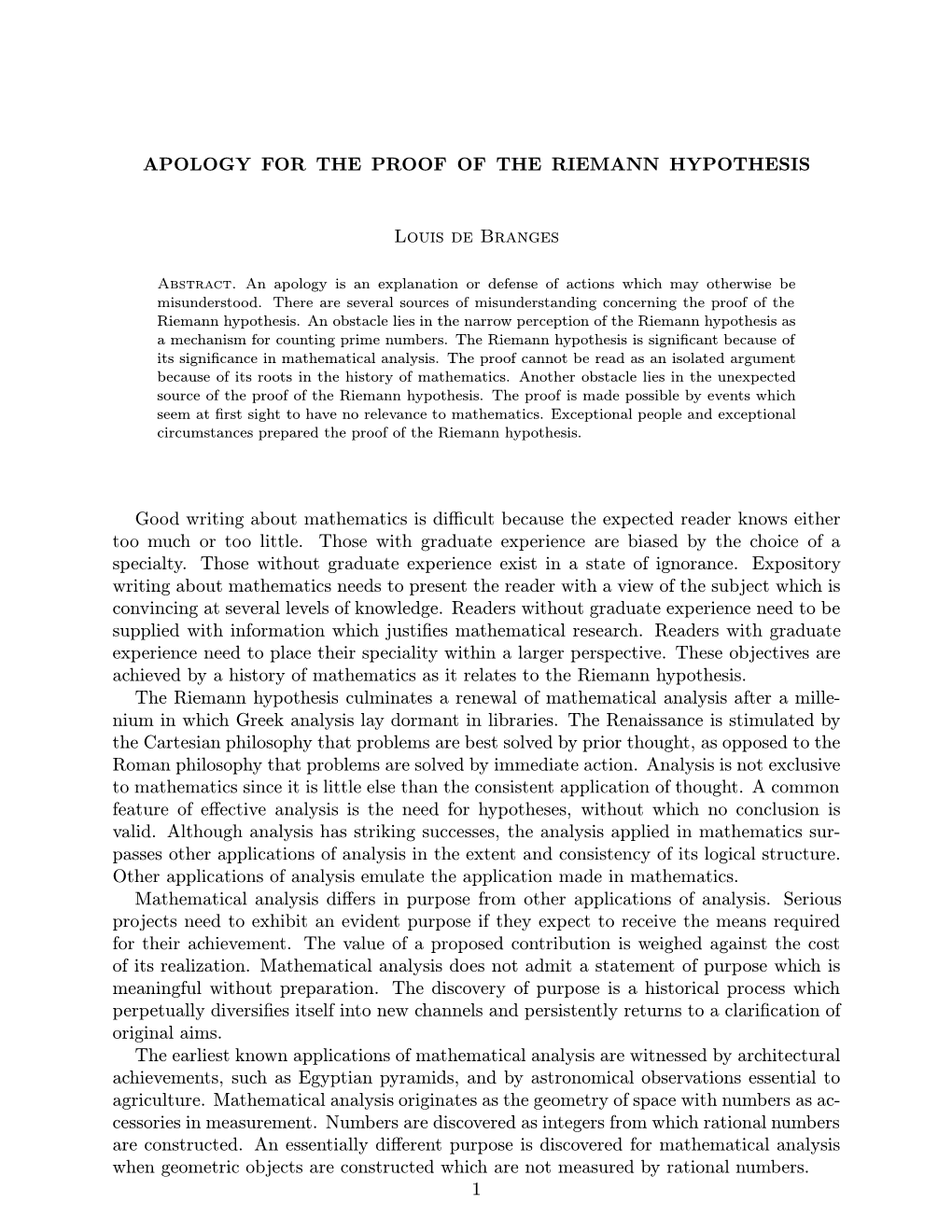 APOLOGY FOR THE PROOF OF THE RIEMANN HYPOTHESIS

Louis de Branges

Abstract. An apology is an explanation or defense of actions which may otherwise be misunderstood. There are several sources of misunderstanding concerning the proof of the Riemann hypothesis. An obstacle lies in the narrow perception of the Riemann hypothesis as a mechanism for counting prime numbers. The Riemann hypothesis is significant because of its significance in mathematical analysis. The proof cannot be read as an isolated argument because of its roots in the history of mathematics. Another obstacle lies in the unexpected source of the proof of the Riemann hypothesis. The proof is made possible by events which seem at first sight to have no relevance to mathematics. Exceptional people and exceptional circumstances prepared the proof of the Riemann hypothesis.

Good writing about mathematics is difficult because the expected reader knows either too much or too little. Those with graduate experience are biased by the choice of a specialty. Those without graduate experience exist in a state of ignorance. Expository writing about mathematics needs to present the reader with a view of the subject which is convincing at several levels of knowledge. Readers without graduate experience need to be supplied with information which justifies mathematical research. Readers with graduate experience need to place their speciality within a larger perspective. These objectives are achieved by a history of mathematics as it relates to the Riemann hypothesis.

The Riemann hypothesis culminates a renewal of mathematical analysis after a millenium in which Greek analysis lay dormant in libraries. The Renaissance is stimulated by the Cartesian philosophy that problems are best solved by prior thought, as opposed to the Roman philosophy that problems are solved by immediate action. Analysis is not exclusive to mathematics since it is little else than the consistent application of thought. A common feature of effective analysis is the need for hypotheses, without which no conclusion is valid. Although analysis has striking successes, the analysis applied in mathematics surpasses other applications of analysis in the extent and consistency of its logical structure. Other applications of analysis emulate the application made in mathematics.

Mathematical analysis differs in purpose from other applications of analysis. Serious projects need to exhibit an evident purpose if they expect to receive the means required for their achievement. The value of a proposed contribution is weighed against the cost of its realization. Mathematical analysis does not admit a statement of purpose which is meaningful without preparation. The discovery of purpose is a historical process which perpetually diversifies itself into new channels and persistently returns to a clarification of original aims.

The earliest known applications of mathematical analysis are witnessed by architectural achievements, such as Egyptian pyramids, and by astronomical observations essential to agriculture. Mathematical analysis originates as the geometry of space with numbers as accessories in measurement. Numbers are discovered as integers from which rational numbers are constructed. An essentially different purpose is discovered for mathematical analysis when geometric objects are constructed which are not measured by rational numbers.

1